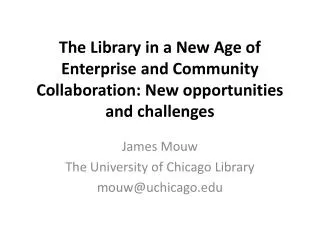 The Library in a New Age of Enterprise and Community Collaboration: New opportunities and challenges

James Mouw
The University of Chicago Library
mouw@uchicago.edu